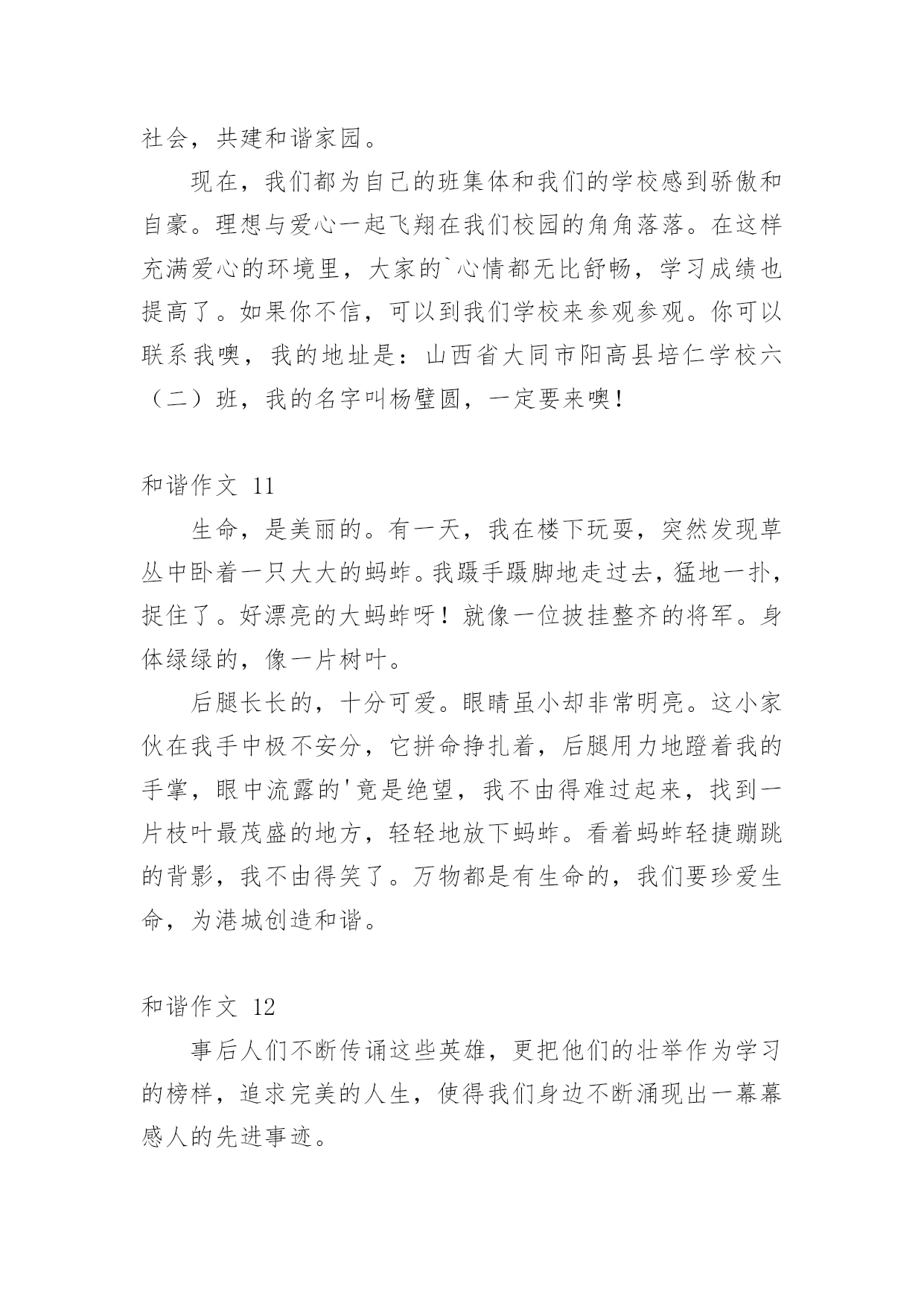 社会，共建和谐家园。

现在，我们都为自己的班集体和我们的学校感到骄傲和自豪。理想与爱心一起飞翔在我们校园的角角落落。在这样充满爱心的环境里，大家的`心情都无比舒畅，学习成绩也提高了。如果你不信，可以到我们学校来参观参观。你可以联系我噢，我的地址是：山西省大同市阳高县培仁学校六（二）班，我的名字叫杨璧圆，一定要来噢!

和谐作文 11

生命，是美丽的。有一天，我在楼下玩耍，突然发现草丛中卧着一只大大的蚂蚱。我蹑手蹑脚地走过去，猛地一扑，捉住了。好漂亮的大蚂蚱呀！就像一位披挂整齐的将军。身体绿绿的，像一片树叶。

后腿长长的，十分可爱。眼睛虽小却非常明亮。这小家伙在我手中极不安分，它拼命挣扎着，后腿用力地蹬着我的手掌，眼中流露的'竟是绝望，我不由得难过起来，找到一片枝叶最茂盛的地方，轻轻地放下蚂蚱。看着蚂蚱轻捷蹦跳的背影，我不由得笑了。万物都是有生命的，我们要珍爱生命，为港城创造和谐。

和谐作文 12

事后人们不断传诵这些英雄，更把他们的壮举作为学习的榜样，追求完美的人生，使得我们身边不断涌现出一幕幕感人的先进事迹。